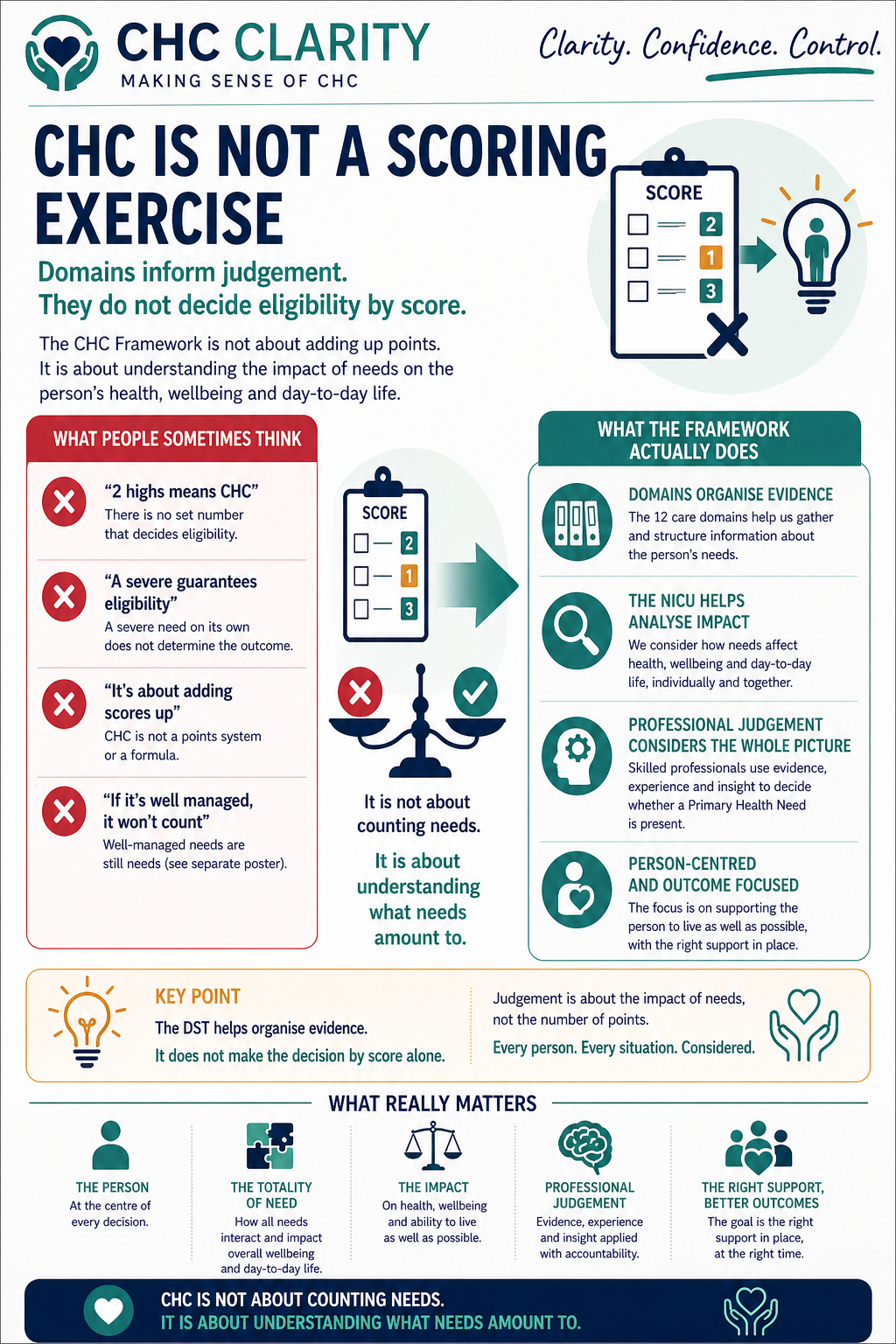 CHC CLARITY
MAKING SENSE OF CHC

Clarity. Confidence. Control.

CHC IS NOT A SCORING EXERCISE

Domains inform judgement.
They do not decide eligibility by score.

The CHC Framework is not about adding up points. It is about understanding the impact of needs on the person's health, wellbeing and day-to-day life.

SCORE
2
1
3

WHAT PEOPLE SOMETIMES THINK

"2 highs means CHC"
There is no set number that decides eligibility.

"A severe guarantees eligibility"
A severe need on its own does not determine the outcome.

"It's about adding scores up"
CHC is not a points system or a formula.

"If it's well managed, it won't count"
Well-managed needs are still needs (see separate poster).

SCORE
2
1
3

It is not about counting needs.

It is about understanding what needs amount to.

WHAT THE FRAMEWORK ACTUALLY DOES

DOMAINS ORGANISE EVIDENCE
The 12 care domains help us gather and structure information about the person's needs.

THE NICU HELPS ANALYSE IMPACT
We consider how needs affect health, wellbeing and day-to-day life, individually and together.

PROFESSIONAL JUDGEMENT CONSIDERS THE WHOLE PICTURE
Skilled professionals use evidence, experience and insight to decide whether a Primary Health Need is present.

PERSON-CENTRED AND OUTCOME FOCUSED
The focus is on supporting the person to live as well as possible, with the right support in place.

KEY POINT
The DST helps organise evidence.
It does not make the decision by score alone.

Judgement is about the impact of needs, not the number of points.
Every person. Every situation. Considered.

WHAT REALLY MATTERS

THE PERSON
At the centre of every decision.

THE TOTALITY OF NEED
How all needs interact and impact overall wellbeing and day-to-day life.

THE IMPACT
On health, wellbeing and ability to live as well as possible.

PROFESSIONAL JUDGEMENT
Evidence, experience and insight applied with accountability.

THE RIGHT SUPPORT, BETTER OUTCOMES
The goal is the right support in place, at the right time.

CHC IS NOT ABOUT COUNTING NEEDS.
IT IS ABOUT UNDERSTANDING WHAT NEEDS AMOUNT TO.